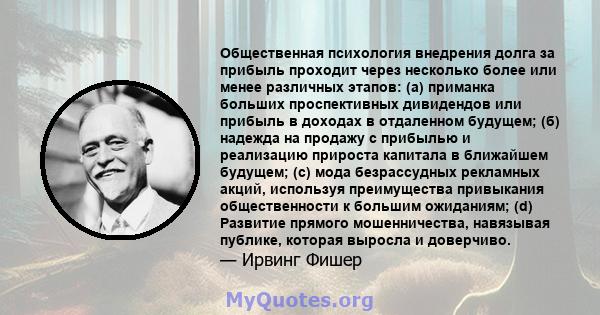 Общественная психология внедрения долга за прибыль проходит через несколько более или менее различных этапов: (а) приманка больших проспективных дивидендов или прибыль в доходах в отдаленном будущем; (б) надежда на продажу с прибылью и реализацию прироста капитала в ближайшем будущем; (с) мода безрассудных рекламных акций, используя преимущества привыкания общественности к большим ожиданиям; (d) Развитие прямого мошенничества, навязывая публике, которая выросла и доверчиво.
— Ирвинг Фишер

MyQuotes.org